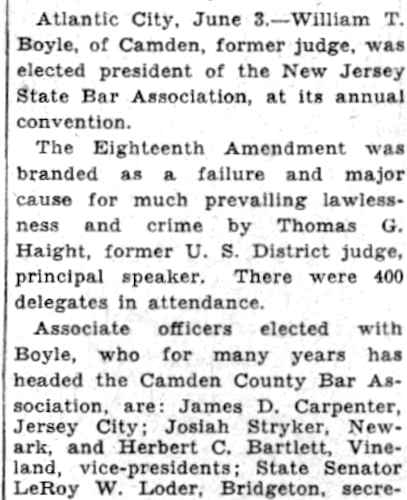 Atlantic City, June 3.—William T. Boyle, of Camden, former judge, was elected president of the New Jersey State Bar Association, at its annual convention.

The Eighteenth Amendment was branded as a failure and major cause for much prevailing lawlessness and crime by Thomas G. Haight, former U. S. District judge, principal speaker. There were 400 delegates in attendance.

Associate officers elected with Boyle, who for many years has headed the Camden County Bar Association, are: James D. Carpenter, Jersey City; Josiah Stryker, Newark, and Herbert C. Bartlett, Vineland, vice-presidents; State Senator LeRoy W. Loder, Bridgeton, secre-